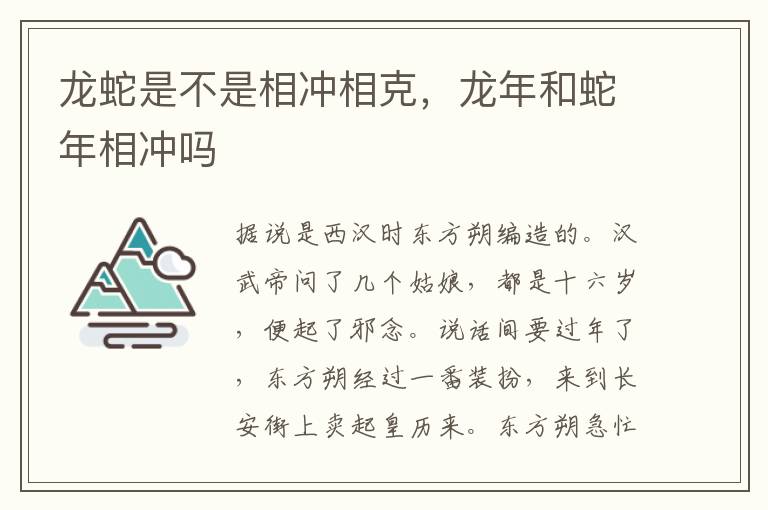 龙蛇是不是相冲相克，龙年和蛇年相冲吗

据说是西汉时东方朔编造的。汉武帝问了几个姑娘，都是十六岁，便起了邪念。说话间要过年了，东方朔经过一番装扮，来到长安街上卖起皇历来。东方朔急忙